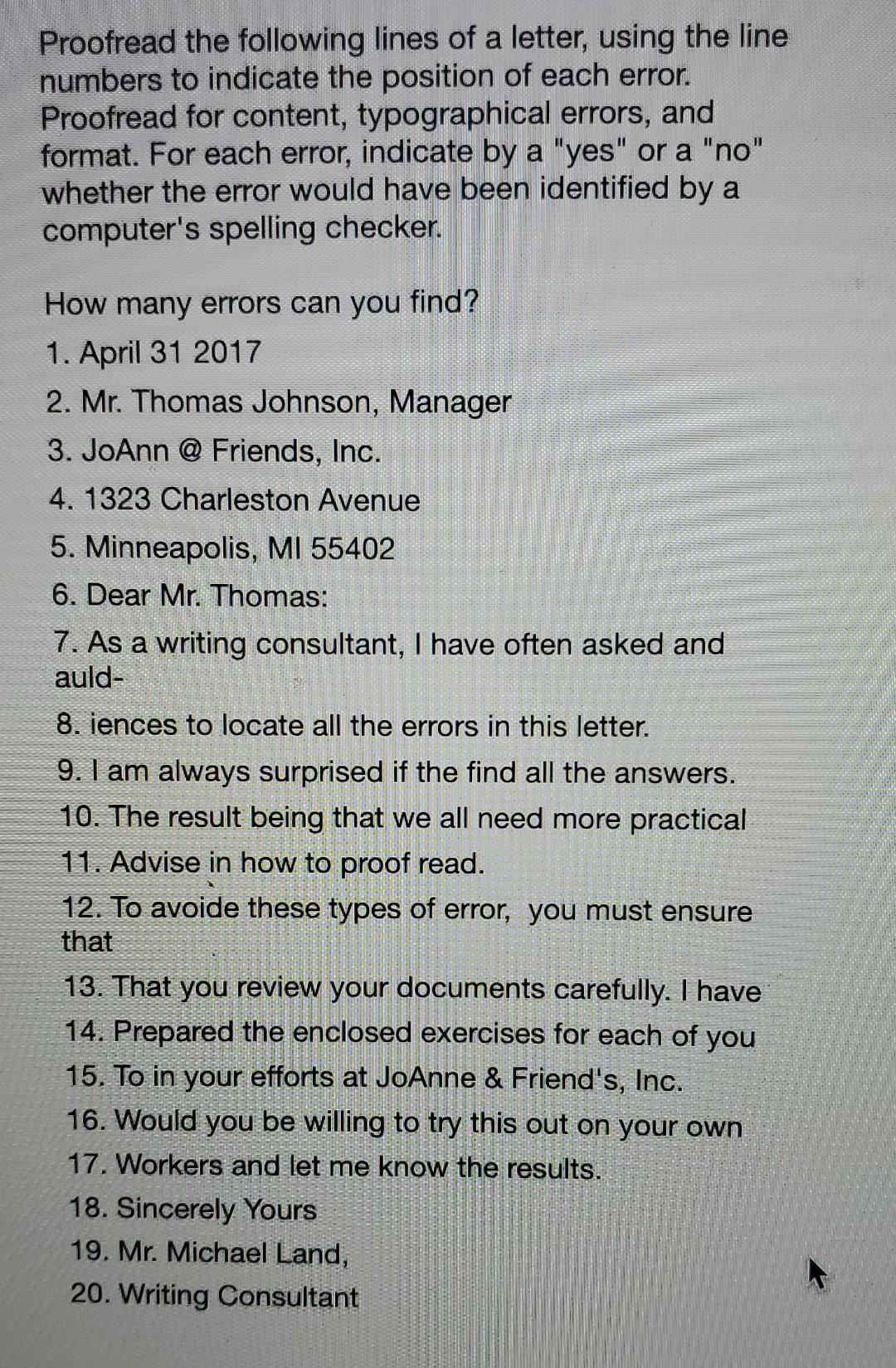 Proofread the following lines of a letter, using the line numbers to indicate the position of each error. Proofread for content, typographical errors, and format. For each error, indicate by a "yes" or a "no" whether the error would have been identified by a computer's spelling checker.

How many errors can you find?

1. April 31 2017
2. Mr. Thomas Johnson, Manager
3. JoAnn @ Friends, Inc.
4. 1323 Charleston Avenue
5. Minneapolis, MI 55402
6. Dear Mr. Thomas:
7. As a writing consultant, I have often asked and auld-
8. iences to locate all the errors in this letter.
9. I am always surprised if the find all the answers.
10. The result being that we all need more practical
11. Advise in how to proof read.
12. To avoide these types of error, you must ensure that
13. That you review your documents carefully. I have
14. Prepared the enclosed exercises for each of you
15. To in your efforts at JoAnne & Friend's, Inc.
16. Would you be willing to try this out on your own
17. Workers and let me know the results.
18. Sincerely Yours
19. Mr. Michael Land,
20. Writing Consultant